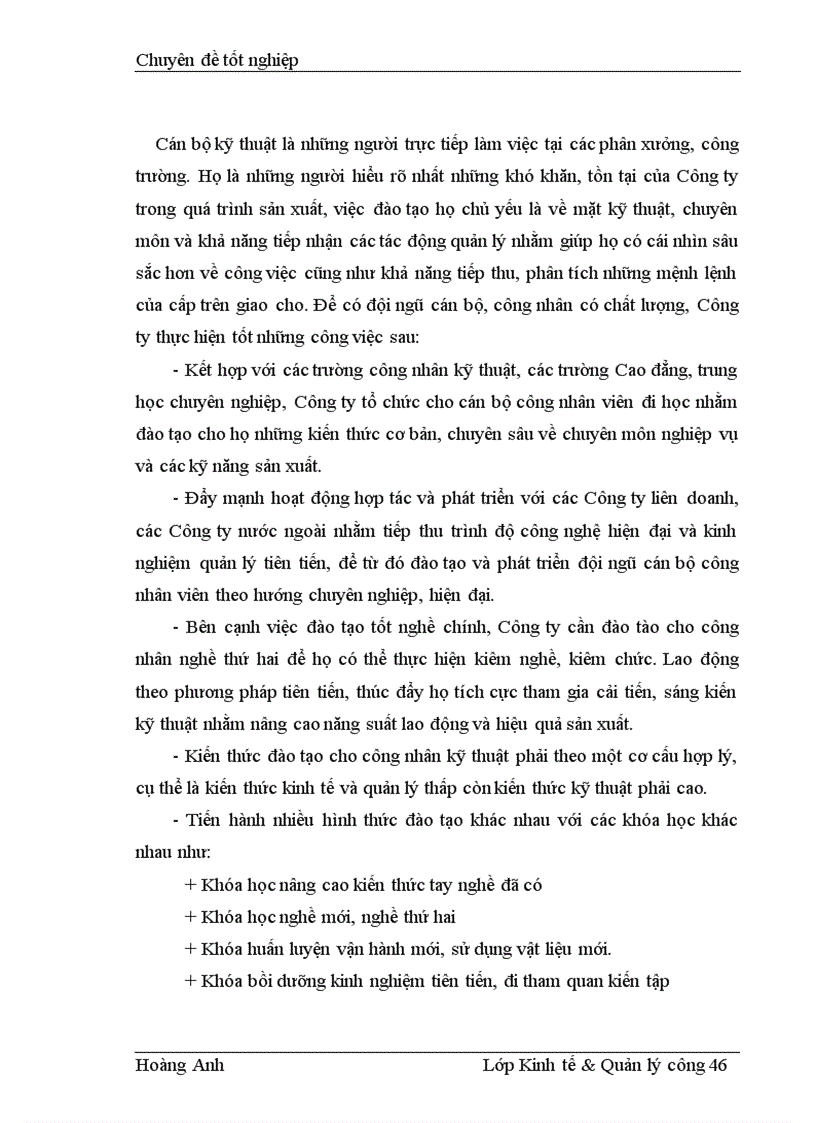 Chuyên đề tốt nghiệp

Cán bộ kỹ thuật là những người trực tiếp làm việc tại các phân xưởng, công trường. Họ là những người hiểu rõ nhất những khó khăn, tồn tại của Công ty trong quá trình sản xuất, việc đào tạo họ chủ yếu là về mặt kỹ thuật, chuyên môn và khả năng tiếp nhận các tác động quản lý nhằm giúp họ có cái nhìn sâu sắc hơn về công việc cũng như khả năng tiếp thu, phân tích những mệnh lệnh của cấp trên giao cho. Để có đội ngũ cán bộ, công nhân có chất lượng, Công ty thực hiện tốt những công việc sau:

- Kết hợp với các trường công nhân kỹ thuật, các trường Cao đẳng, trung học chuyên nghiệp, Công ty tổ chức cho cán bộ công nhân viên đi học nhằm đào tạo cho họ những kiến thức cơ bản, chuyên sâu về chuyên môn nghiệp vụ và các kỹ năng sản xuất.

- Đẩy mạnh hoạt động hợp tác và phát triển với các Công ty liên doanh, các Công ty nước ngoài nhằm tiếp thu trình độ công nghệ hiện đại và kinh nghiệm quản lý tiên tiến, để từ đó đào tạo và phát triển đội ngũ cán bộ công nhân viên theo hướng chuyên nghiệp, hiện đại.

- Bên cạnh việc đào tạo tốt nghề chính, Công ty cần đào tào cho công nhân nghề thứ hai để họ có thể thực hiện kiêm nghề, kiêm chức. Lao động theo phương pháp tiên tiến, thúc đẩy họ tích cực tham gia cải tiến, sáng kiến kỹ thuật nhằm nâng cao năng suất lao động và hiệu quả sản xuất.

- Kiến thức đào tạo cho công nhân kỹ thuật phải theo một cơ cấu hợp lý, cụ thể là kiến thức kinh tế và quản lý thấp còn kiến thức kỹ thuật phải cao.

- Tiến hành nhiều hình thức đào tạo khác nhau với các khóa học khác nhau như:

+ Khóa học nâng cao kiến thức tay nghề đã có

+ Khóa học nghề mới, nghề thứ hai

+ Khóa huấn luyện vận hành mới, sử dụng vật liệu mới.

+ Khóa bồi dưỡng kinh nghiệm tiên tiến, đi tham quan kiến tập

Hoàng Anh Lớp Kinh tế & Quản lý công 46